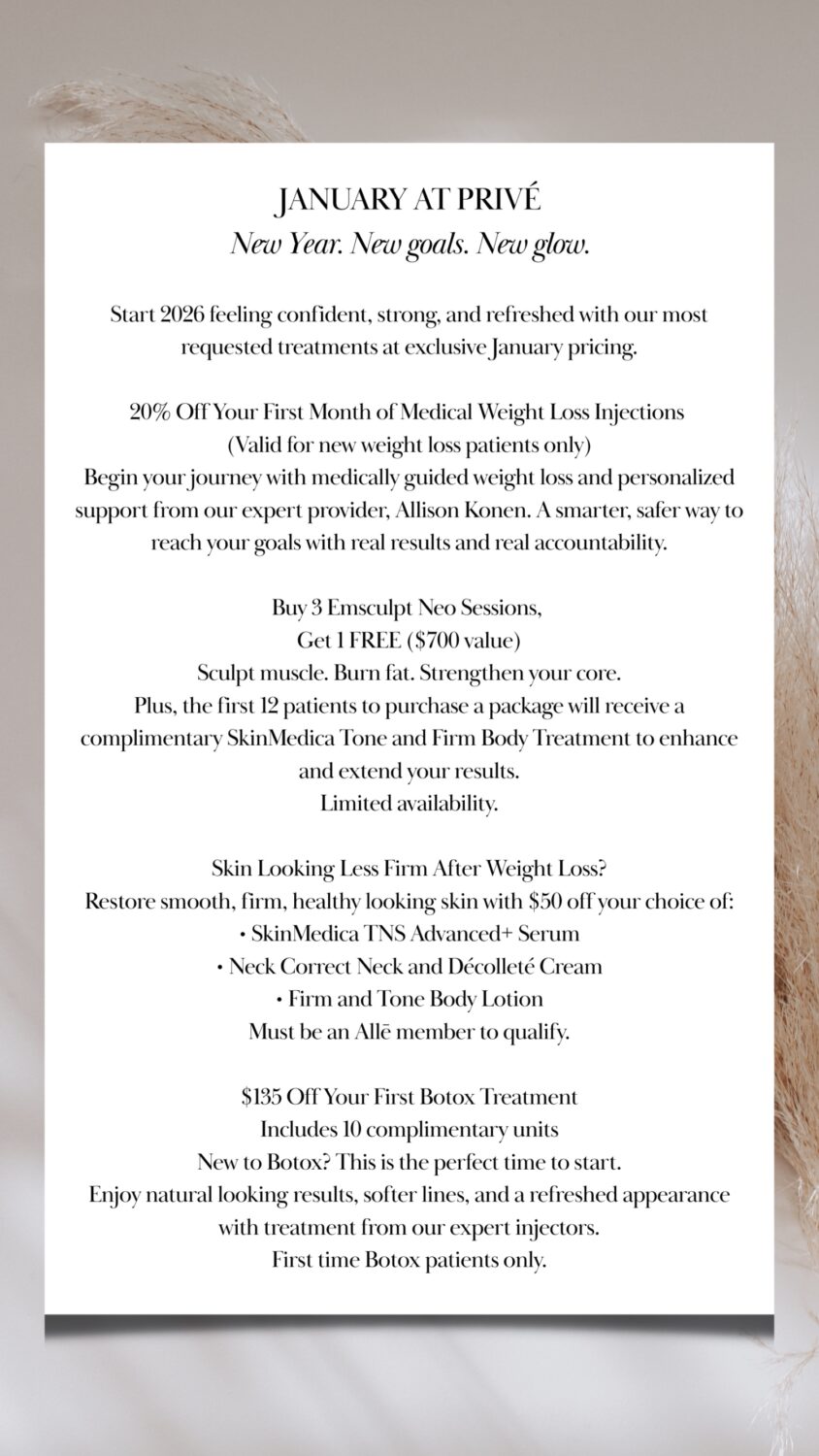 JANUARY AT PRIVÉ
New Year. New goals. New glow.

Start 2026 feeling confident, strong, and refreshed with our most requested treatments at exclusive January pricing.

20% Off Your First Month of Medical Weight Loss Injections
(Valid for new weight loss patients only)
Begin your journey with medically guided weight loss and personalized support from our expert provider, Allison Konen. A smarter, safer way to reach your goals with real results and real accountability.

Buy 3 Emsculpt Neo Sessions,
Get 1 FREE ($700 value)
Sculpt muscle. Burn fat. Strengthen your core.
Plus, the first 12 patients to purchase a package will receive a complimentary SkinMedica Tone and Firm Body Treatment to enhance and extend your results.
Limited availability.

Skin Looking Less Firm After Weight Loss?
Restore smooth, firm, healthy looking skin with $50 off your choice of:
• SkinMedica TNS Advanced+ Serum
• Neck Correct Neck and Décolleté Cream
• Firm and Tone Body Lotion
Must be an Allē member to qualify.

$135 Off Your First Botox Treatment
Includes 10 complimentary units
New to Botox? This is the perfect time to start.
Enjoy natural looking results, softer lines, and a refreshed appearance with treatment from our expert injectors.
First time Botox patients only.